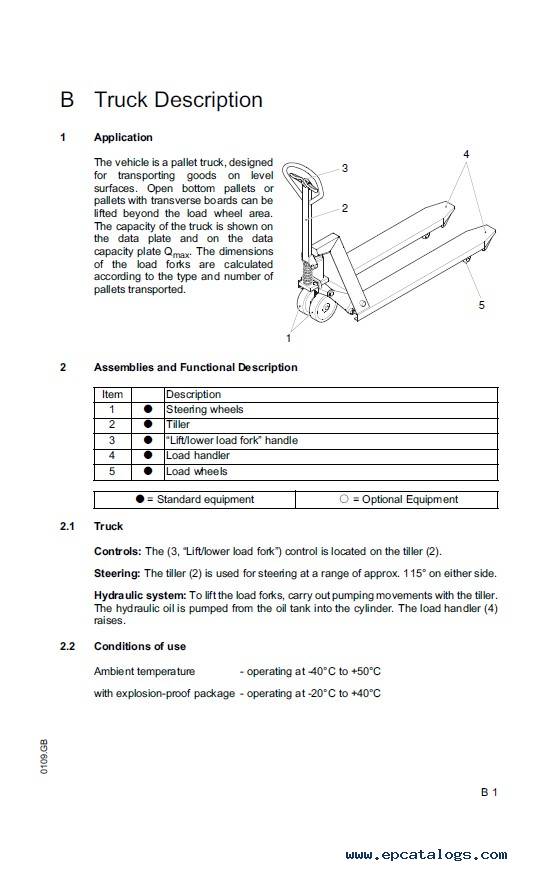 B Truck Description

1 Application

The vehicle is a pallet truck, designed for transporting goods on level surfaces. Open bottom pallets or pallets with transverse boards can be lifted beyond the load wheel area. The capacity of the truck is shown on the data plate and on the data capacity plate $Q_{max}$. The dimensions of the load forks are calculated according to the type and number of pallets transported.

3
2
4
5
1

2 Assemblies and Functional Description

| Item | | Description |
|---|---|---|
| 1 | ● | Steering wheels |
| 2 | ● | Tiller |
| 3 | ● | "Lift/lower load fork" handle |
| 4 | ● | Load handler |
| 5 | ● | Load wheels |

| ● = Standard equipment | ○ = Optional Equipment |
|---|---|

2.1 Truck

Controls: The (3, "Lift/lower load fork") control is located on the tiller (2).

Steering: The tiller (2) is used for steering at a range of approx. 115° on either side.

Hydraulic system: To lift the load forks, carry out pumping movements with the tiller. The hydraulic oil is pumped from the oil tank into the cylinder. The load handler (4) raises.

2.2 Conditions of use

Ambient temperature - operating at -40°C to +50°C

with explosion-proof package - operating at -20°C to +40°C

0109.GB

B 1

www.epcatalogs.com